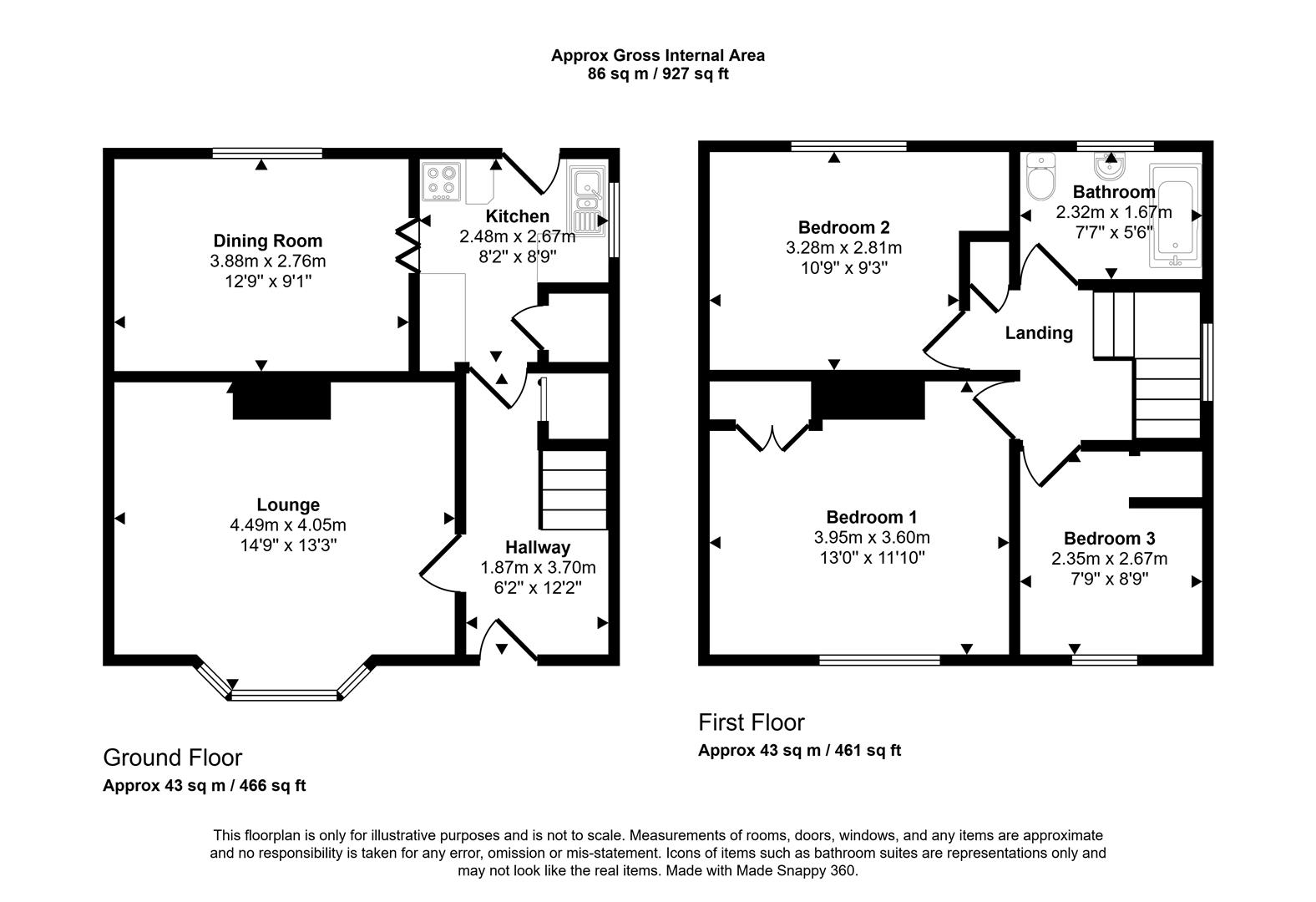 Approx Gross Internal Area
86 sq m / 927 sq ft

Dining Room
3.88m x 2.76m
12'9" x 9'1"

Kitchen
2.48m x 2.67m
8'2" x 8'9"

Lounge
4.49m x 4.05m
14'9" x 13'3"

Hallway
1.87m x 3.70m
6'2" x 12'2"

Ground Floor
Approx 43 sq m / 466 sq ft

Bedroom 2
3.28m x 2.81m
10'9" x 9'3"

Bathroom
2.32m x 1.67m
7'7" x 5'6"

Landing

Bedroom 1
3.95m x 3.60m
13'0" x 11'10"

Bedroom 3
2.35m x 2.67m
7'9" x 8'9"

First Floor
Approx 43 sq m / 461 sq ft

This floorplan is only for illustrative purposes and is not to scale. Measurements of rooms, doors, windows, and any items are approximate and no responsibility is taken for any error, omission or mis-statement. Icons of items such as bathroom suites are representations only and may not look like the real items. Made with Made Snappy 360.